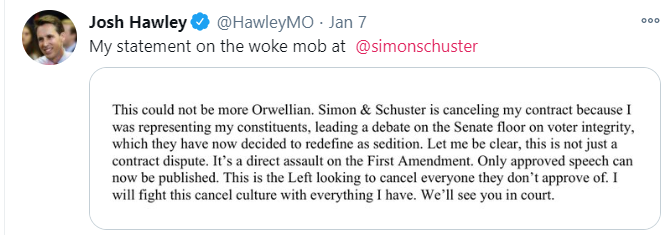 Josh Hawley @HawleyMO · Jan 7
My statement on the woke mob at @simonschuster

This could not be more Orwellian. Simon & Schuster is canceling my contract because I was representing my constituents, leading a debate on the Senate floor on voter integrity, which they have now decided to redefine as sedition. Let me be clear, this is not just a contract dispute. It's a direct assault on the First Amendment. Only approved speech can now be published. This is the Left looking to cancel everyone they don't approve of. I will fight this cancel culture with everything I have. We'll see you in court.